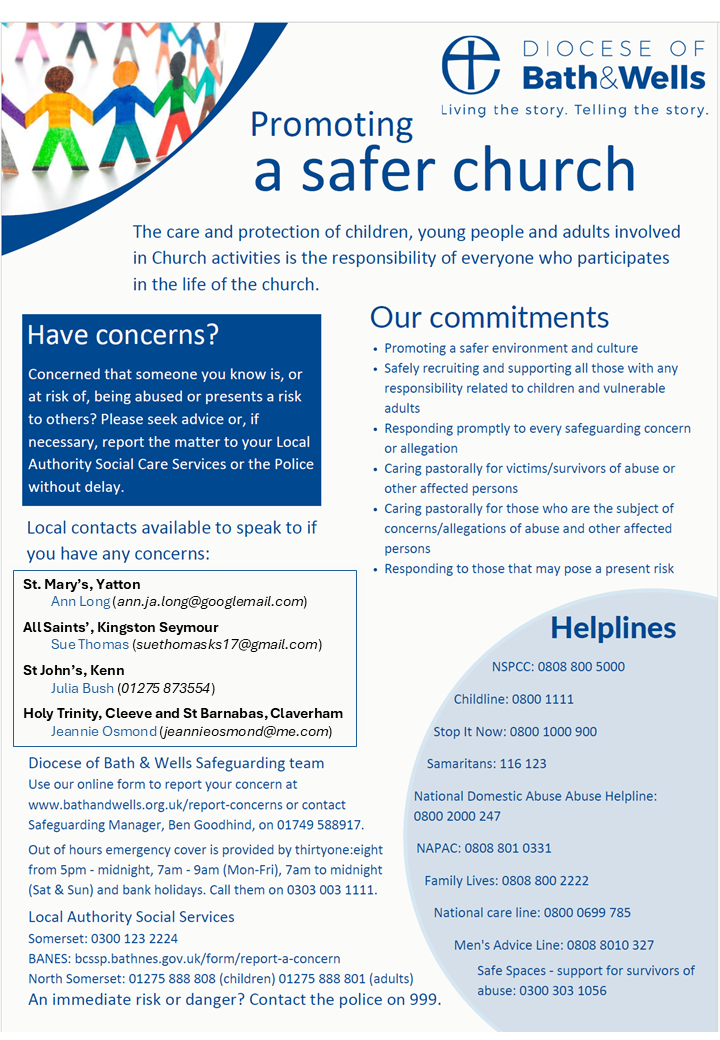 DIOCESE OF
Bath&Wells
Living the story. Telling the story.

Promoting
a safer church

The care and protection of children, young people and adults involved in Church activities is the responsibility of everyone who participates in the life of the church.

Have concerns?

Concerned that someone you know is, or at risk of, being abused or presents a risk to others? Please seek advice or, if necessary, report the matter to your Local Authority Social Care Services or the Police without delay.

Local contacts available to speak to if you have any concerns:

St. Mary's, Yatton
Ann Long (ann.ja.long@googlemail.com)
All Saints', Kingston Seymour
Sue Thomas (suethomasks17@gmail.com)
St John's, Kenn
Julia Bush (01275 873554)
Holy Trinity, Cleeve and St Barnabas, Claverham
Jeannie Osmond (jeannieosmond@me.com)

Diocese of Bath & Wells Safeguarding team
Use our online form to report your concern at www.bathandwells.org.uk/report-concerns or contact Safeguarding Manager, Ben Goodhind, on 01749 588917.

Out of hours emergency cover is provided by thirtyone:eight from 5pm - midnight, 7am - 9am (Mon-Fri), 7am to midnight (Sat & Sun) and bank holidays. Call them on 0303 003 1111.

Local Authority Social Services
Somerset: 0300 123 2224
BANES: bcssp.bathnes.gov.uk/form/report-a-concern
North Somerset: 01275 888 808 (children) 01275 888 801 (adults)
An immediate risk or danger? Contact the police on 999.

Our commitments

• Promoting a safer environment and culture
• Safely recruiting and supporting all those with any responsibility related to children and vulnerable adults
• Responding promptly to every safeguarding concern or allegation
• Caring pastorally for victims/survivors of abuse or other affected persons
• Caring pastorally for those who are the subject of concerns/allegations of abuse and other affected persons
• Responding to those that may pose a present risk

Helplines

NSPCC: 0808 800 5000
Childline: 0800 1111
Stop It Now: 0800 1000 900
Samaritans: 116 123
National Domestic Abuse Abuse Helpline: 0800 2000 247
NAPAC: 0808 801 0331
Family Lives: 0808 800 2222
National care line: 0800 0699 785
Men's Advice Line: 0808 8010 327
Safe Spaces - support for survivors of abuse: 0300 303 1056